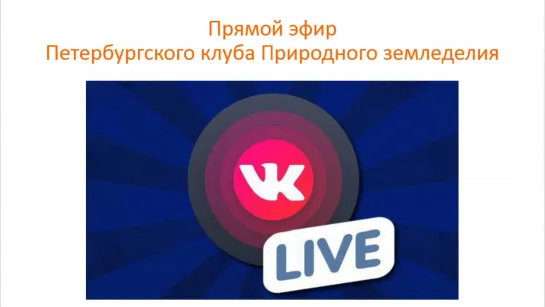 Прямой эфир
Петербургского клуба Природного земледелия

VK

LIVE